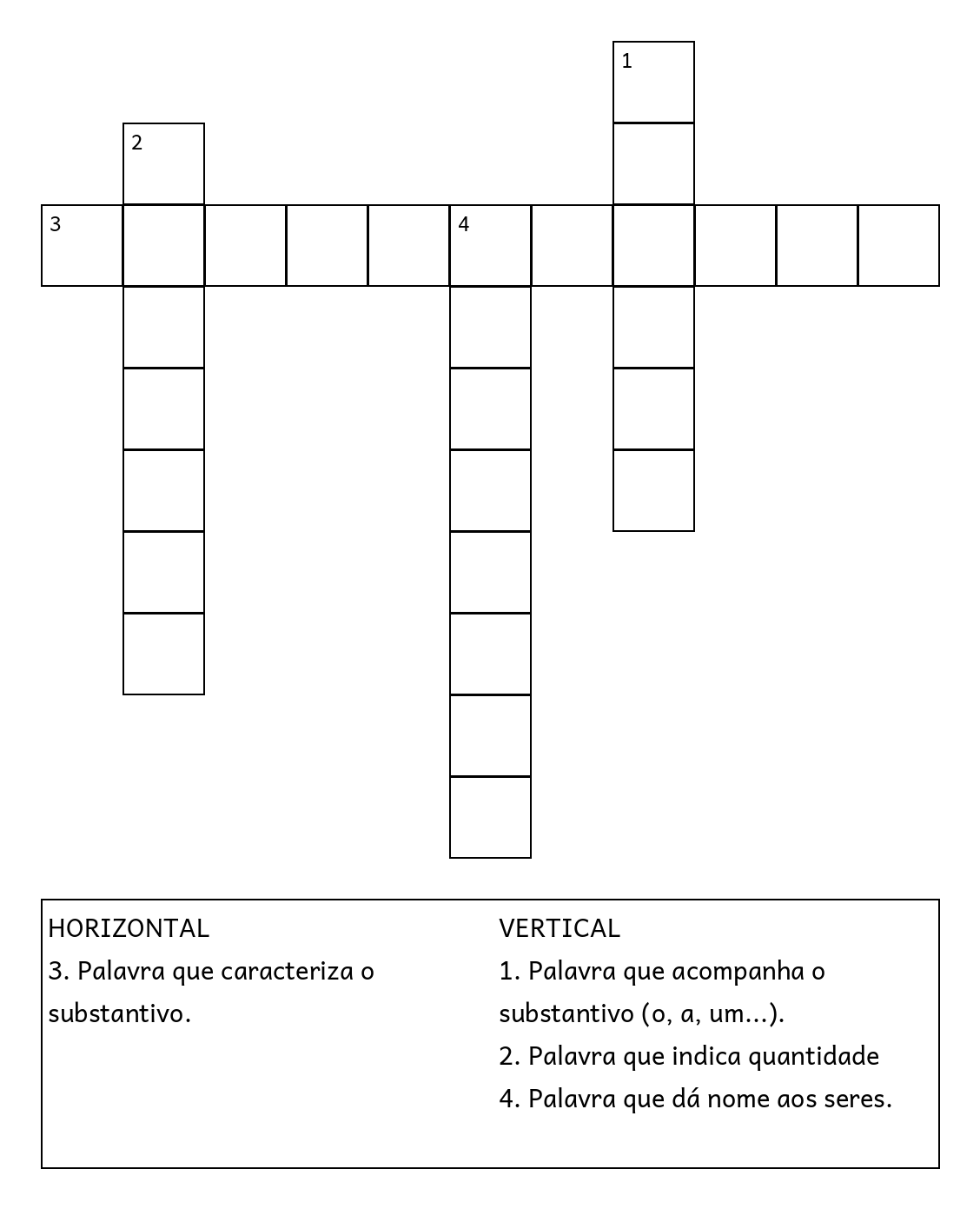 1

2

3 4

HORIZONTAL
3. Palavra que caracteriza o substantivo.

VERTICAL
1. Palavra que acompanha o substantivo (o, a, um...).
2. Palavra que indica quantidade
4. Palavra que dá nome aos seres.